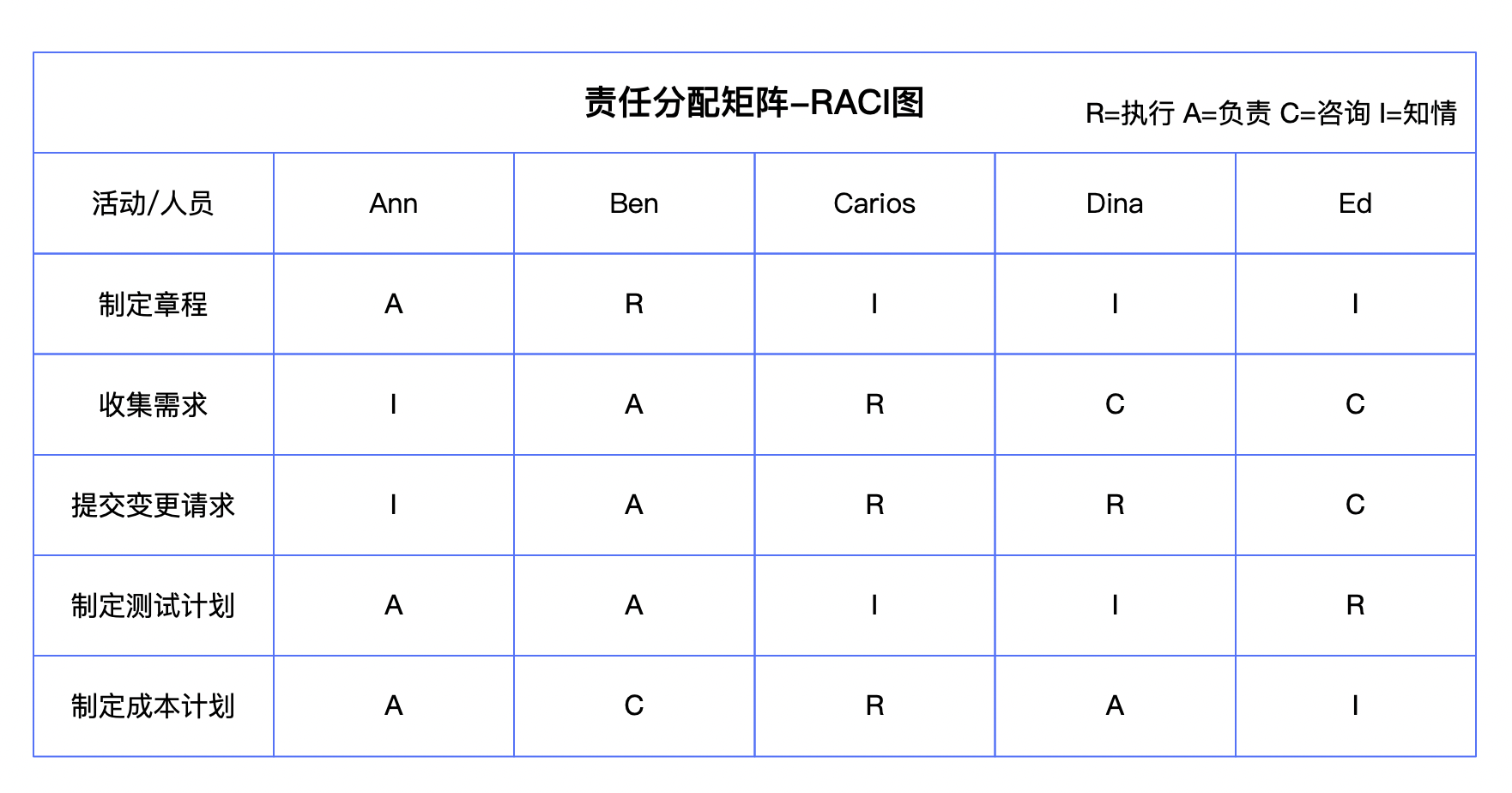 责任分配矩阵–RACI图

R=执行 A=负责 C=咨询 I=知情

| 活动/人员 | Ann | Ben | Carios | Dina | Ed |
|---|---|---|---|---|---|
| 制定章程 | A | R | I | I | I |
| 收集需求 | I | A | R | C | C |
| 提交变更请求 | I | A | R | R | C |
| 制定测试计划 | A | A | I | I | R |
| 制定成本计划 | A | C | R | A | I |